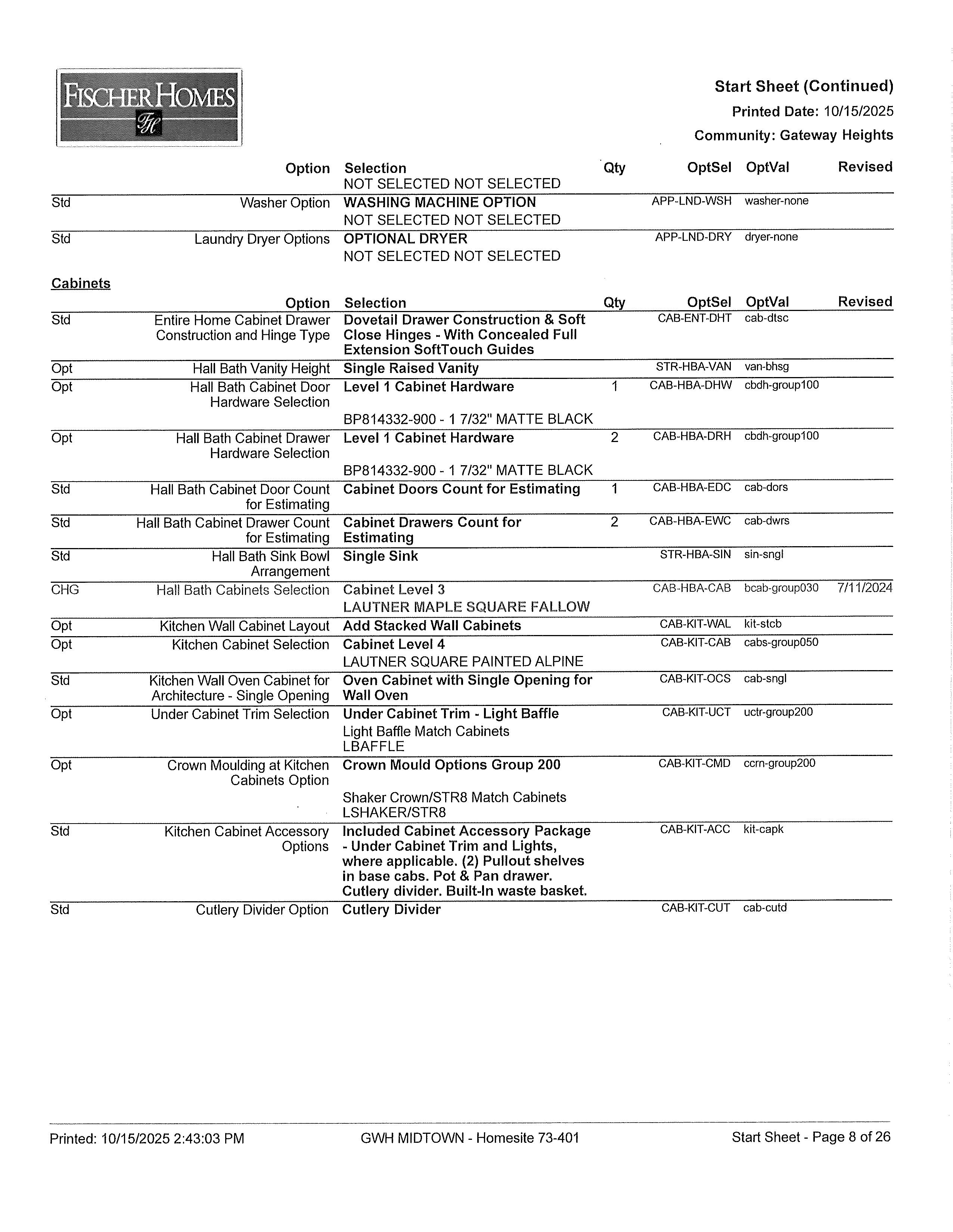 FISCHER HOMES
FH

Start Sheet (Continued)
Printed Date: 10/15/2025
Community: Gateway Heights

| | Option | Selection | Qty | OptSel | OptVal | Revised |
|---|---|---|---|---|---|---|
| | | NOT SELECTED NOT SELECTED | | | | |
| Std | Washer Option | WASHING MACHINE OPTION NOT SELECTED NOT SELECTED | | APP-LND-WSH | washer-none | |
| Std | Laundry Dryer Options | OPTIONAL DRYER NOT SELECTED NOT SELECTED | | APP-LND-DRY | dryer-none | |

Cabinets

| | Option | Selection | Qty | OptSel | OptVal | Revised |
|---|---|---|---|---|---|---|
| Std | Entire Home Cabinet Drawer Construction and Hinge Type | Dovetail Drawer Construction & Soft Close Hinges - With Concealed Full Extension SoftTouch Guides | | CAB-ENT-DHT | cab-dtsc | |
| Opt | Hall Bath Vanity Height | Single Raised Vanity | | STR-HBA-VAN | van-bhsg | |
| Opt | Hall Bath Cabinet Door Hardware Selection | Level 1 Cabinet Hardware BP814332-900 - 1 7/32" MATTE BLACK | 1 | CAB-HBA-DHW | cbdh-group100 | |
| Opt | Hall Bath Cabinet Drawer Hardware Selection | Level 1 Cabinet Hardware BP814332-900 - 1 7/32" MATTE BLACK | 2 | CAB-HBA-DRH | cbdh-group100 | |
| Std | Hall Bath Cabinet Door Count for Estimating | Cabinet Doors Count for Estimating | 1 | CAB-HBA-EDC | cab-dors | |
| Std | Hall Bath Cabinet Drawer Count for Estimating | Cabinet Drawers Count for Estimating | 2 | CAB-HBA-EWC | cab-dwrs | |
| Std | Hall Bath Sink Bowl Arrangement | Single Sink | | STR-HBA-SIN | sin-sngl | |
| CHG | Hall Bath Cabinets Selection | Cabinet Level 3 LAUTNER MAPLE SQUARE FALLOW | | CAB-HBA-CAB | bcab-group030 | 7/11/2024 |
| Opt | Kitchen Wall Cabinet Layout | Add Stacked Wall Cabinets | | CAB-KIT-WAL | kit-stcb | |
| Opt | Kitchen Cabinet Selection | Cabinet Level 4 LAUTNER SQUARE PAINTED ALPINE | | CAB-KIT-CAB | cabs-group050 | |
| Std | Kitchen Wall Oven Cabinet for Architecture - Single Opening | Oven Cabinet with Single Opening for Wall Oven | | CAB-KIT-OCS | cab-sngl | |
| Opt | Under Cabinet Trim Selection | Under Cabinet Trim - Light Baffle Light Baffle Match Cabinets LBAFFLE | | CAB-KIT-UCT | uctr-group200 | |
| Opt | Crown Moulding at Kitchen Cabinets Option | Crown Mould Options Group 200 Shaker Crown/STR8 Match Cabinets LSHAKER/STR8 | | CAB-KIT-CMD | ccrn-group200 | |
| Std | Kitchen Cabinet Accessory Options | Included Cabinet Accessory Package - Under Cabinet Trim and Lights, where applicable. (2) Pullout shelves in base cabs. Pot & Pan drawer. Cutlery divider. Built-In waste basket. | | CAB-KIT-ACC | kit-capk | |
| Std | Cutlery Divider Option | Cutlery Divider | | CAB-KIT-CUT | cab-cutd | |

Printed: 10/15/2025 2:43:03 PM GWH MIDTOWN - Homesite 73-401 Start Sheet - Page 8 of 26